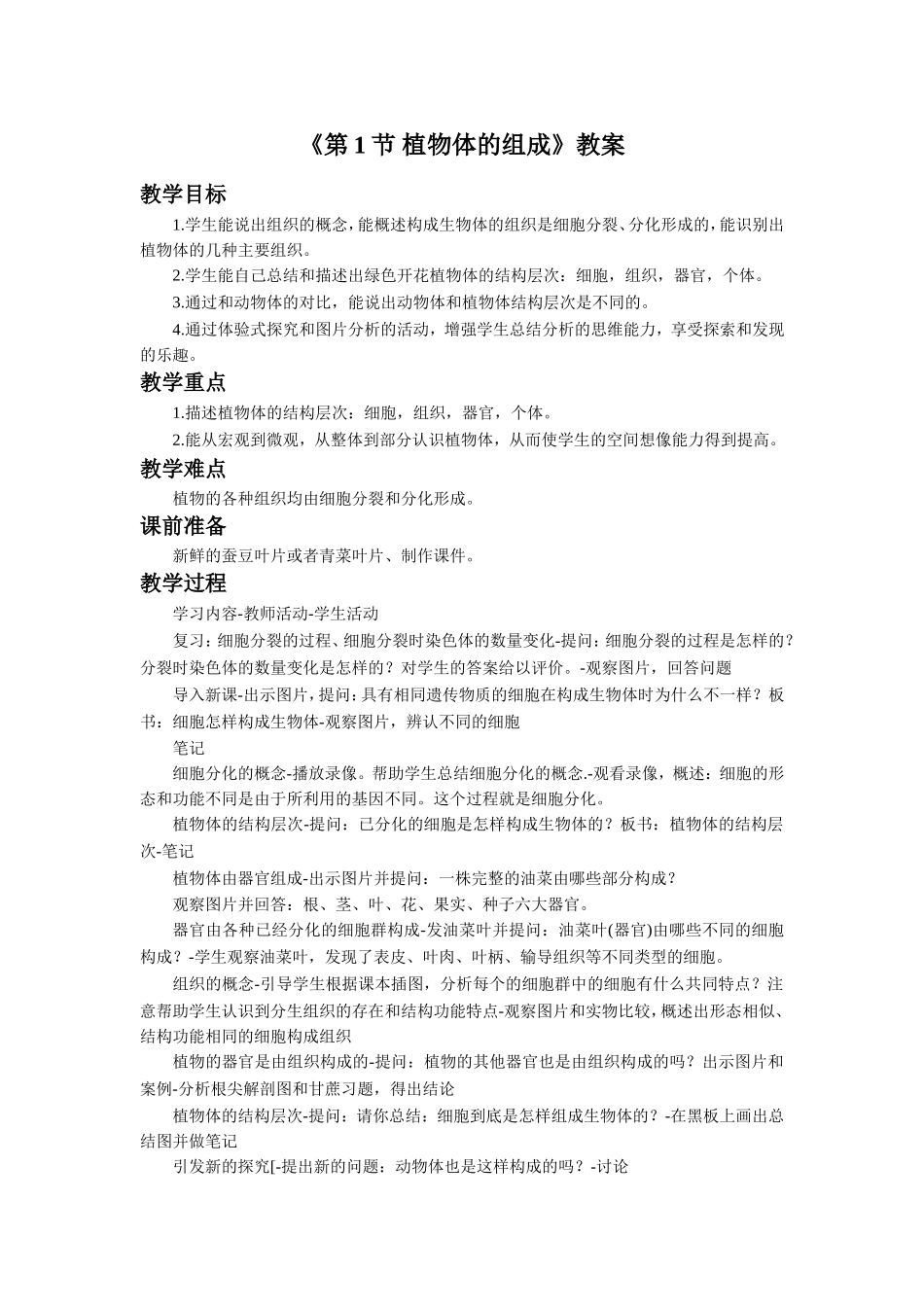 《第 1 节 植物体的组成》教案

教学目标

1.学生能说出组织的概念，能概述构成生物体的组织是细胞分裂、分化形成的，能识别出植物体的几种主要组织。

2.学生能自己总结和描述出绿色开花植物体的结构层次：细胞，组织，器官，个体。

3.通过和动物体的对比，能说出动物体和植物体结构层次是不同的。

4.通过体验式探究和图片分析的活动，增强学生总结分析的思维能力，享受探索和发现的乐趣。

教学重点

1.描述植物体的结构层次：细胞，组织，器官，个体。

2.能从宏观到微观，从整体到部分认识植物体，从而使学生的空间想像能力得到提高。

教学难点

植物的各种组织均由细胞分裂和分化形成。

课前准备

新鲜的蚕豆叶片或者青菜叶片、制作课件。

教学过程

学习内容-教师活动-学生活动

复习：细胞分裂的过程、细胞分裂时染色体的数量变化-提问：细胞分裂的过程是怎样的？分裂时染色体的数量变化是怎样的？对学生的答案给以评价。-观察图片，回答问题

导入新课-出示图片，提问：具有相同遗传物质的细胞在构成生物体时为什么不一样？板书：细胞怎样构成生物体-观察图片，辨认不同的细胞

笔记

细胞分化的概念-播放录像。帮助学生总结细胞分化的概念.-观看录像，概述：细胞的形态和功能不同是由于所利用的基因不同。这个过程就是细胞分化。

植物体的结构层次-提问：已分化的细胞是怎样构成生物体的？板书：植物体的结构层次-笔记

植物体由器官组成-出示图片并提问：一株完整的油菜由哪些部分构成？

观察图片并回答：根、茎、叶、花、果实、种子六大器官。

器官由各种已经分化的细胞群构成-发油菜叶并提问：油菜叶(器官)由哪些不同的细胞构成？-学生观察油菜叶，发现了表皮、叶肉、叶柄、输导组织等不同类型的细胞。

组织的概念-引导学生根据课本插图，分析每个的细胞群中的细胞有什么共同特点？注意帮助学生认识到分生组织的存在和结构功能特点-观察图片和实物比较，概述出形态相似、结构功能相同的细胞构成组织

植物的器官是由组织构成的-提问：植物的其他器官也是由组织构成的吗？出示图片和案例-分析根尖解剖图和甘蔗习题，得出结论

植物体的结构层次-提问：请你总结：细胞到底是怎样组成生物体的？-在黑板上画出总结图并做笔记

引发新的探究[-提出新的问题：动物体也是这样构成的吗？-讨论